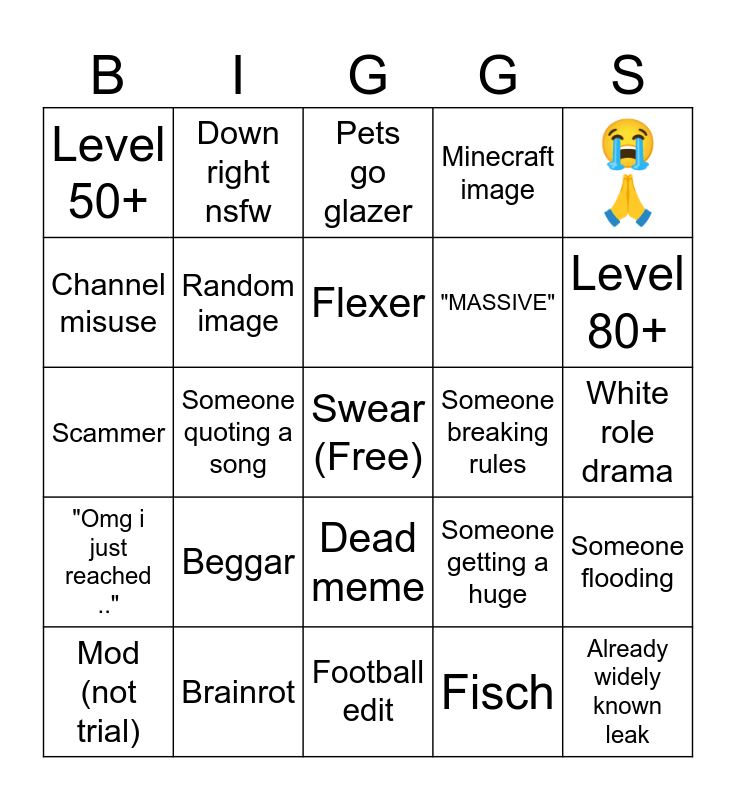 | B | I | G | G | S |
|---|---|---|---|---|
| Level 50+ | Down right nsfw | Pets go glazer | Minecraft image | 😭🙏 |
| Channel misuse | Random image | Flexer | "MASSIVE" | Level 80+ |
| Scammer | Someone quoting a song | Swear (Free) | Someone breaking rules | White role drama |
| "Omg i just reached .." | Beggar | Dead meme | Someone getting a huge | Someone flooding |
| Mod (not trial) | Brainrot | Football edit | Fisch | Already widely known leak |